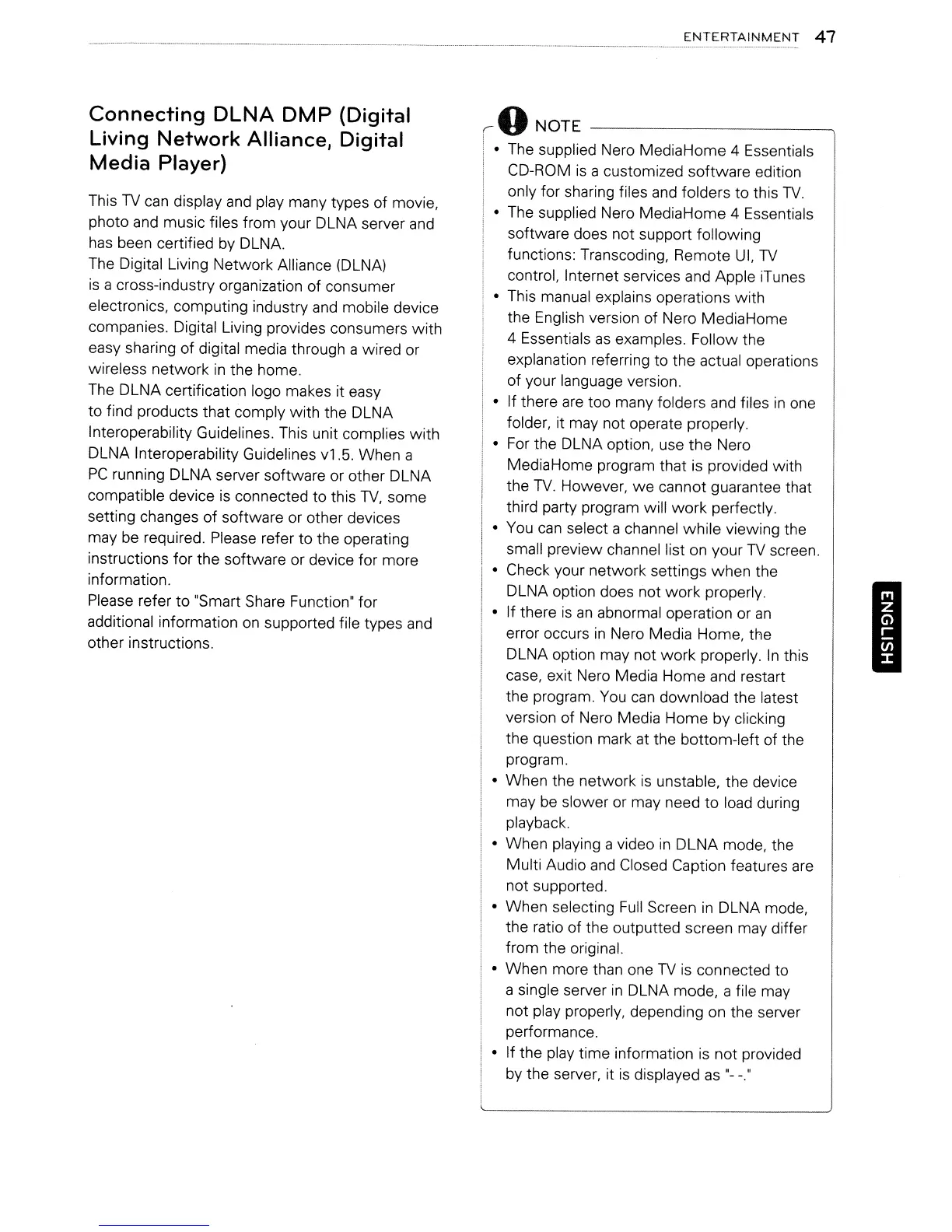 ENTERTAINMENT 47

Connecting DLNA DMP (Digital Living Network Alliance, Digital Media Player)

This TV can display and play many types of movie, photo and music files from your DLNA server and has been certified by DLNA.
The Digital Living Network Alliance (DLNA) is a cross-industry organization of consumer electronics, computing industry and mobile device companies. Digital Living provides consumers with easy sharing of digital media through a wired or wireless network in the home.
The DLNA certification logo makes it easy to find products that comply with the DLNA Interoperability Guidelines. This unit complies with DLNA Interoperability Guidelines v1.5. When a PC running DLNA server software or other DLNA compatible device is connected to this TV, some setting changes of software or other devices may be required. Please refer to the operating instructions for the software or device for more information.
Please refer to "Smart Share Function" for additional information on supported file types and other instructions.

NOTE

• The supplied Nero MediaHome 4 Essentials CD-ROM is a customized software edition only for sharing files and folders to this TV.
• The supplied Nero MediaHome 4 Essentials software does not support following functions: Transcoding, Remote UI, TV control, Internet services and Apple iTunes
• This manual explains operations with the English version of Nero MediaHome 4 Essentials as examples. Follow the explanation referring to the actual operations of your language version.
• If there are too many folders and files in one folder, it may not operate properly.
• For the DLNA option, use the Nero MediaHome program that is provided with the TV. However, we cannot guarantee that third party program will work perfectly.
• You can select a channel while viewing the small preview channel list on your TV screen.
• Check your network settings when the DLNA option does not work properly.
• If there is an abnormal operation or an error occurs in Nero Media Home, the DLNA option may not work properly. In this case, exit Nero Media Home and restart the program. You can download the latest version of Nero Media Home by clicking the question mark at the bottom-left of the program.
• When the network is unstable, the device may be slower or may need to load during playback.
• When playing a video in DLNA mode, the Multi Audio and Closed Caption features are not supported.
• When selecting Full Screen in DLNA mode, the ratio of the outputted screen may differ from the original.
• When more than one TV is connected to a single server in DLNA mode, a file may not play properly, depending on the server performance.
• If the play time information is not provided by the server, it is displayed as "- -."

ENGLISH